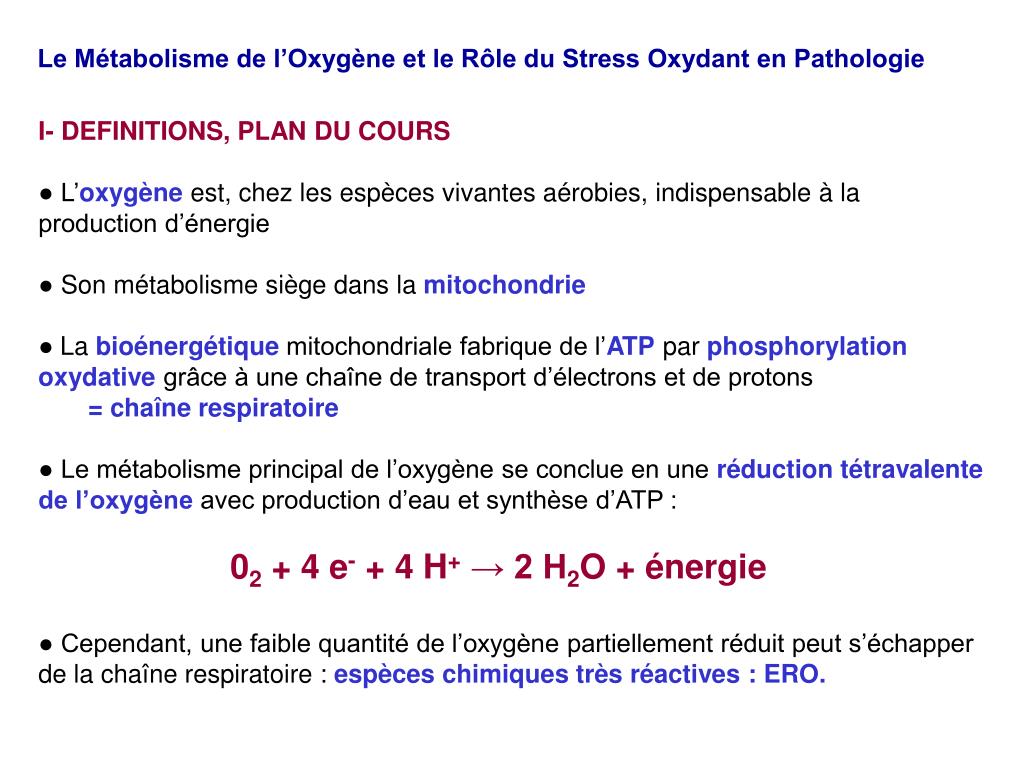 Le Métabolisme de l’Oxygène et le Rôle du Stress Oxydant en Pathologie

I- DEFINITIONS, PLAN DU COURS

● L’oxygène est, chez les espèces vivantes aérobies, indispensable à la production d’énergie

● Son métabolisme siège dans la mitochondrie

● La bioénergétique mitochondriale fabrique de l’ATP par phosphorylation oxydative grâce à une chaîne de transport d’électrons et de protons
= chaîne respiratoire

● Le métabolisme principal de l’oxygène se conclue en une réduction tétravalente de l’oxygène avec production d’eau et synthèse d’ATP :

$0_2 + 4\ e^- + 4\ H^+ \rightarrow 2\ H_2O$ + énergie

● Cependant, une faible quantité de l’oxygène partiellement réduit peut s’échapper de la chaîne respiratoire : espèces chimiques très réactives : ERO.